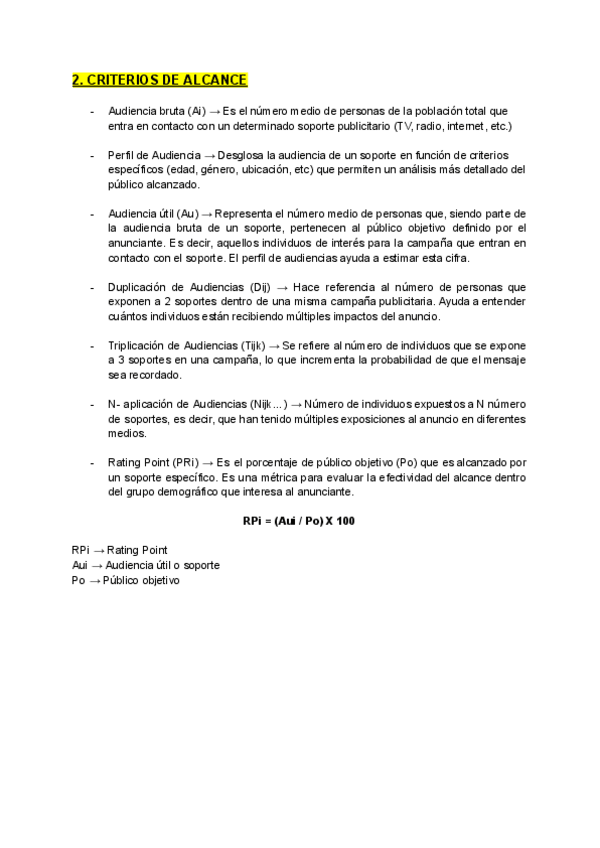 2. CRITERIOS DE ALCANCE

- Audiencia bruta (Ai) → Es el número medio de personas de la población total que entra en contacto con un determinado soporte publicitario (TV, radio, internet, etc.)

- Perfil de Audiencia → Desglosa la audiencia de un soporte en función de criterios específicos (edad, género, ubicación, etc) que permiten un análisis más detallado del público alcanzado.

- Audiencia útil (Au) → Representa el número medio de personas que, siendo parte de la audiencia bruta de un soporte, pertenecen al público objetivo definido por el anunciante. Es decir, aquellos individuos de interés para la campaña que entran en contacto con el soporte. El perfil de audiencias ayuda a estimar esta cifra.

- Duplicación de Audiencias (Dij) → Hace referencia al número de personas que exponen a 2 soportes dentro de una misma campaña publicitaria. Ayuda a entender cuántos individuos están recibiendo múltiples impactos del anuncio.

- Triplicación de Audiencias (Tijk) → Se refiere al número de individuos que se expone a 3 soportes en una campaña, lo que incrementa la probabilidad de que el mensaje sea recordado.

- N- aplicación de Audiencias (Nijk…) → Número de individuos expuestos a N número de soportes, es decir, que han tenido múltiples exposiciones al anuncio en diferentes medios.

- Rating Point (PRi) → Es el porcentaje de público objetivo (Po) que es alcanzado por un soporte específico. Es una métrica para evaluar la efectividad del alcance dentro del grupo demográfico que interesa al anunciante.

RPi = (Aui / Po) X 100

RPi → Rating Point
Aui → Audiencia útil o soporte
Po → Público objetivo